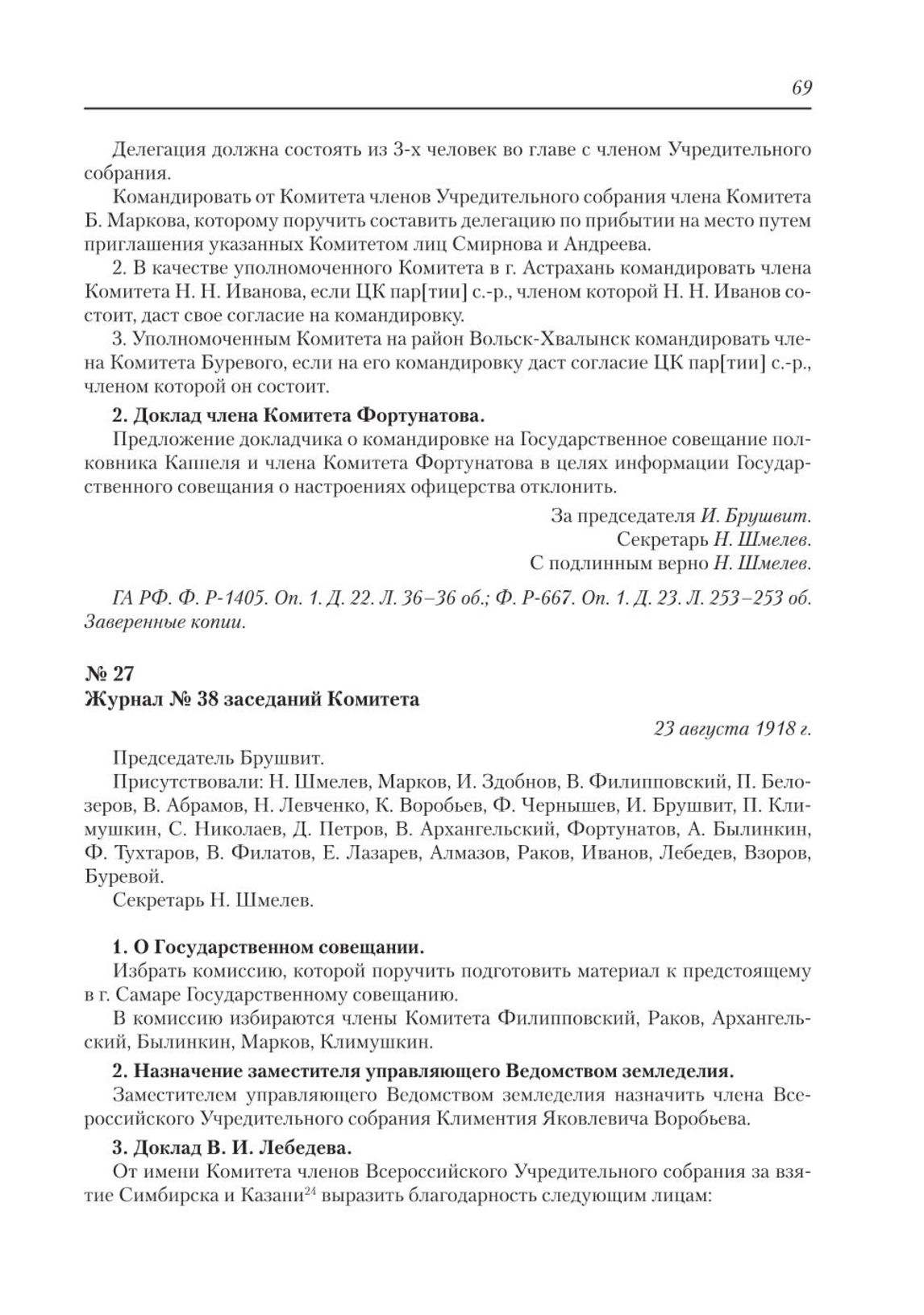 69

Делегация должна состоять из 3-х человек во главе с членом Учредительного собрания.

Командировать от Комитета членов Учредительного собрания члена Комитета Б. Маркова, которому поручить составить делегацию по прибытии на место путем приглашения указанных Комитетом лиц Смирнова и Андреева.

2. В качестве уполномоченного Комитета в г. Астрахань командировать члена Комитета Н. Н. Иванова, если ЦК пар[тии] с.-р., членом которой Н. Н. Иванов состоит, даст свое согласие на командировку.

3. Уполномоченным Комитета на район Вольск-Хвалынск командировать члена Комитета Буревого, если на его командировку даст согласие ЦК пар[тии] с.-р., членом которой он состоит.

2. Доклад члена Комитета Фортунатова.

Предложение докладчика о командировке на Государственное совещание полковника Каппеля и члена Комитета Фортунатова в целях информации Государственного совещания о настроениях офицерства отклонить.

За председателя И. Брушвит.
Секретарь Н. Шмелев.
С подлинным верно Н. Шмелев.

ГА РФ. Ф. Р-1405. Оп. 1. Д. 22. Л. 36–36 об.; Ф. Р-667. Оп. 1. Д. 23. Л. 253–253 об. Заверенные копии.

№ 27
Журнал № 38 заседаний Комитета

23 августа 1918 г.

Председатель Брушвит.

Присутствовали: Н. Шмелев, Марков, И. Здобнов, В. Филипповский, П. Белозеров, В. Абрамов, Н. Левченко, К. Воробьев, Ф. Чернышев, И. Брушвит, П. Климушкин, С. Николаев, Д. Петров, В. Архангельский, Фортунатов, А. Былинкин, Ф. Тухтаров, В. Филатов, Е. Лазарев, Алмазов, Раков, Иванов, Лебедев, Взоров, Буревой.

Секретарь Н. Шмелев.

1. О Государственном совещании.

Избрать комиссию, которой поручить подготовить материал к предстоящему в г. Самаре Государственному совещанию.

В комиссию избираются члены Комитета Филипповский, Раков, Архангельский, Былинкин, Марков, Климушкин.

2. Назначение заместителя управляющего Ведомством земледелия.

Заместителем управляющего Ведомством земледелия назначить члена Всероссийского Учредительного собрания Климентия Яковлевича Воробьева.

3. Доклад В. И. Лебедева.

От имени Комитета членов Всероссийского Учредительного собрания за взятие Симбирска и Казани$^{24}$ выразить благодарность следующим лицам: